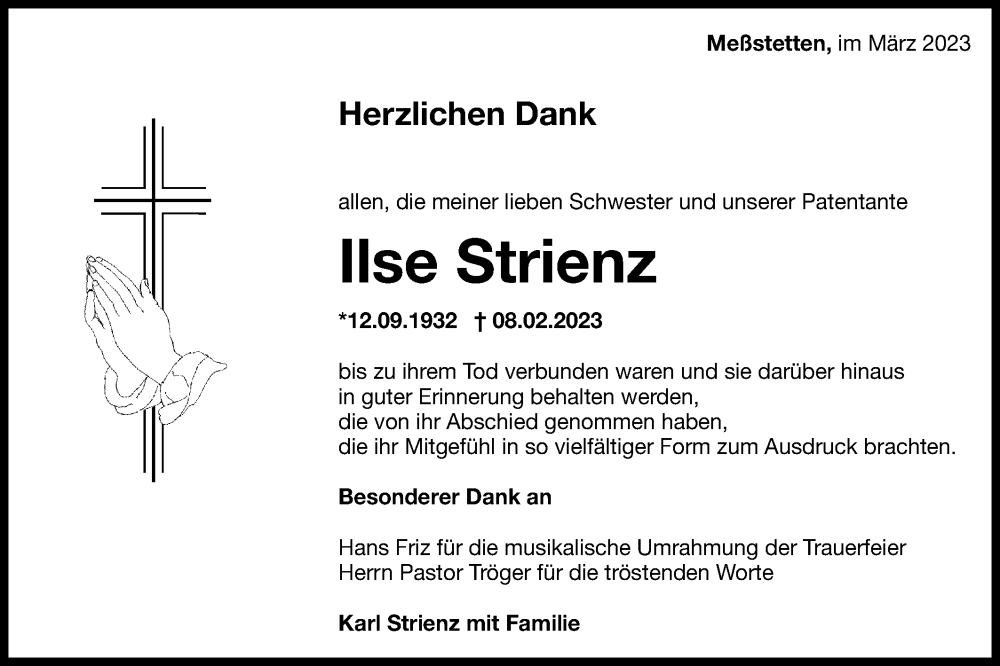 Meßstetten, im März 2023

Herzlichen Dank

allen, die meiner lieben Schwester und unserer Patentante

Ilse Strienz

*12.09.1932 † 08.02.2023

bis zu ihrem Tod verbunden waren und sie darüber hinaus
in guter Erinnerung behalten werden,
die von ihr Abschied genommen haben,
die ihr Mitgefühl in so vielfältiger Form zum Ausdruck brachten.

Besonderer Dank an

Hans Friz für die musikalische Umrahmung der Trauerfeier
Herrn Pastor Tröger für die tröstenden Worte

Karl Strienz mit Familie